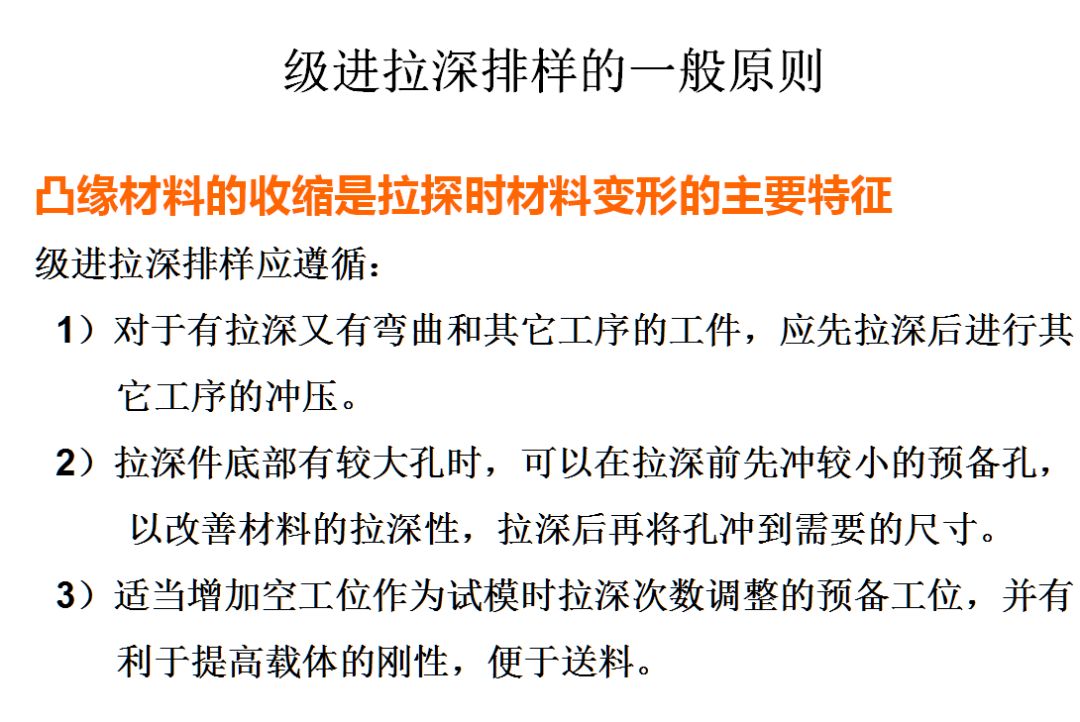 级进拉深排样的一般原则

凸缘材料的收缩是拉探时材料变形的主要特征

级进拉深排样应遵循：

1）对于有拉深又有弯曲和其它工序的工件，应先拉深后进行其它工序的冲压。

2）拉深件底部有较大孔时，可以在拉深前先冲较小的预备孔，以改善材料的拉深性，拉深后再将孔冲到需要的尺寸。

3）适当增加空工位作为试模时拉深次数调整的预备工位，并有利于提高载体的刚性，便于送料。